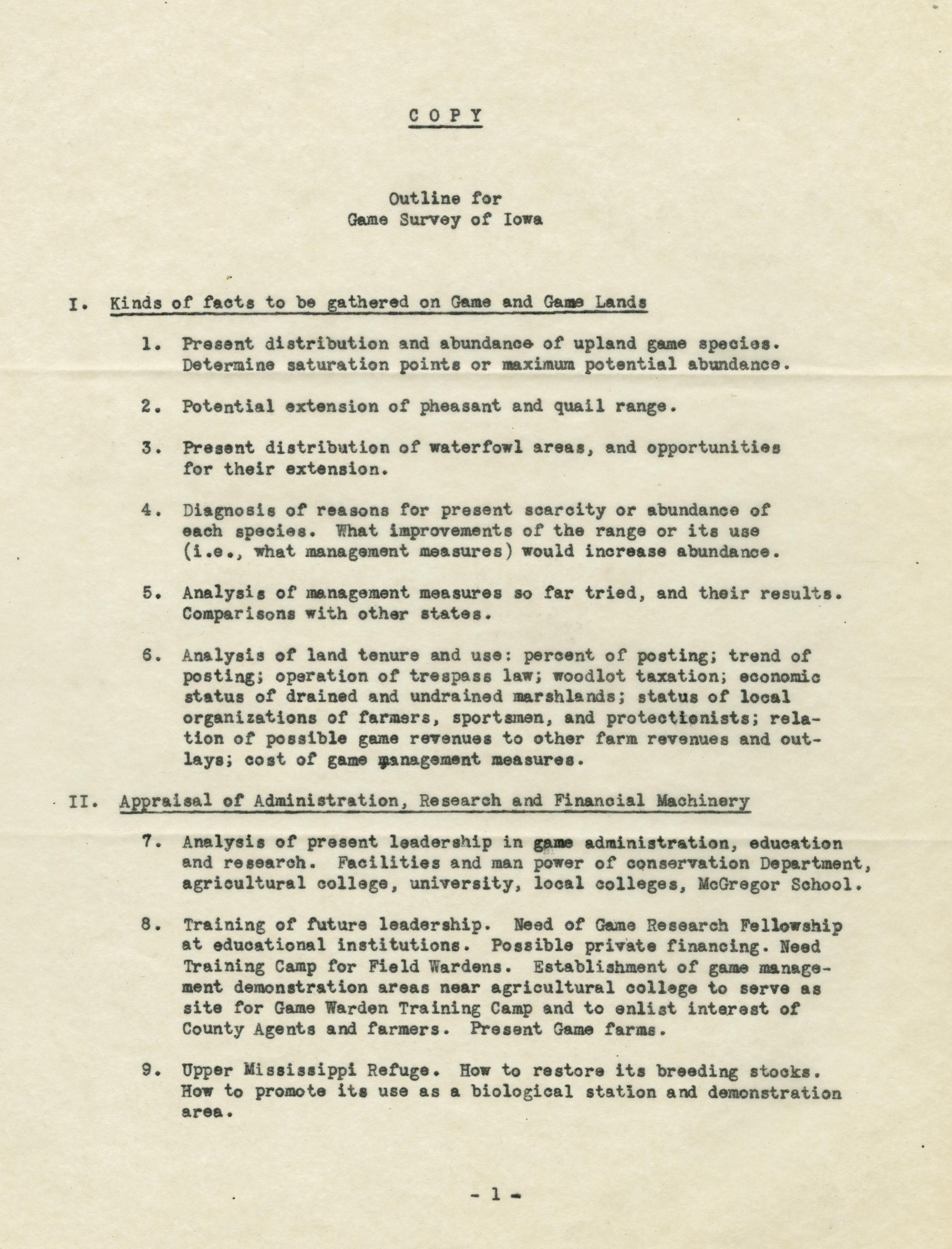 C O P Y

Outline for
Game Survey of Iowa

I. Kinds of facts to be gathered on Game and Game Lands

1. Present distribution and abundance of upland game species. Determine saturation points or maximum potential abundance.

2. Potential extension of pheasant and quail range.

3. Present distribution of waterfowl areas, and opportunities for their extension.

4. Diagnosis of reasons for present scarcity or abundance of each species. What improvements of the range or its use (i.e., what management measures) would increase abundance.

5. Analysis of management measures so far tried, and their results. Comparisons with other states.

6. Analysis of land tenure and use: percent of posting; trend of posting; operation of trespass law; woodlot taxation; economic status of drained and undrained marshlands; status of local organizations of farmers, sportsmen, and protectionists; relation of possible game revenues to other farm revenues and outlays; cost of game management measures.

II. Appraisal of Administration, Research and Financial Machinery

7. Analysis of present leadership in game administration, education and research. Facilities and man power of conservation Department, agricultural college, university, local colleges, McGregor School.

8. Training of future leadership. Need of Game Research Fellowship at educational institutions. Possible private financing. Need Training Camp for Field Wardens. Establishment of game management demonstration areas near agricultural college to serve as site for Game Warden Training Camp and to enlist interest of County Agents and farmers. Present Game farms.

9. Upper Mississippi Refuge. How to restore its breeding stocks. How to promote its use as a biological station and demonstration area.

- 1 -